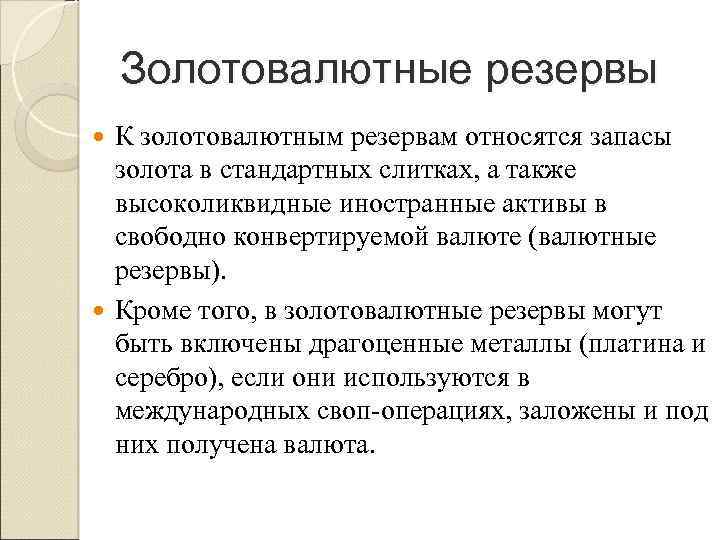 Золотовалютные резервы

К золотовалютным резервам относятся запасы золота в стандартных слитках, а также высоколиквидные иностранные активы в свободно конвертируемой валюте (валютные резервы).

Кроме того, в золотовалютные резервы могут быть включены драгоценные металлы (платина и серебро), если они используются в международных своп-операциях, заложены и под них получена валюта.